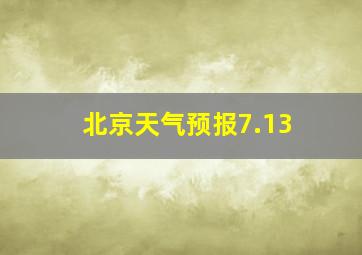 北京天气预报7.13